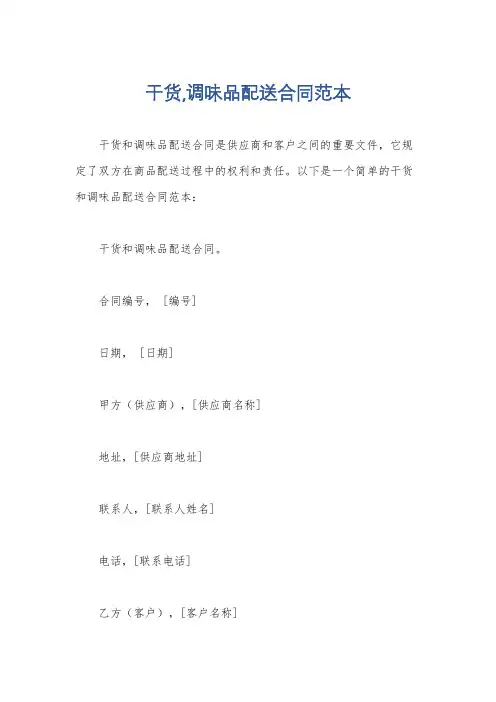 干货,调味品配送合同范本

干货和调味品配送合同是供应商和客户之间的重要文件，它规定了双方在商品配送过程中的权利和责任。以下是一个简单的干货和调味品配送合同范本：

干货和调味品配送合同。

合同编号，［编号］

日期，［日期］

甲方（供应商），［供应商名称］

地址，［供应商地址］

联系人，［联系人姓名］

电话，［联系电话］

乙方（客户），［客户名称］